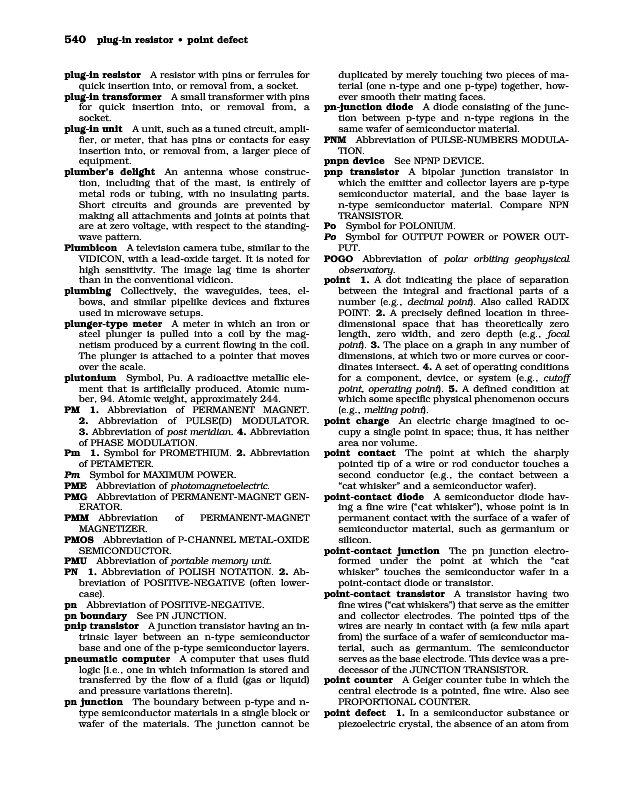 540 plug-in resistor • point defect

plug-in resistor A resistor with pins or ferrules for quick insertion into, or removal from, a socket.

plug-in transformer A small transformer with pins for quick insertion into, or removal from, a socket.

plug-in unit A unit, such as a tuned circuit, amplifier, or meter, that has pins or contacts for easy insertion into, or removal from, a larger piece of equipment.

plumber's delight An antenna whose construction, including that of the mast, is entirely of metal rods or tubing, with no insulating parts. Short circuits and grounds are prevented by making all attachments and joints at points that are at zero voltage, with respect to the standing-wave pattern.

Plumbicon A television camera tube, similar to the VIDICON, with a lead-oxide target. It is noted for high sensitivity. The image lag time is shorter than in the conventional vidicon.

plumbing Collectively, the waveguides, tees, elbows, and similar pipelike devices and fixtures used in microwave setups.

plunger-type meter A meter in which an iron or steel plunger is pulled into a coil by the magnetism produced by a current flowing in the coil. The plunger is attached to a pointer that moves over the scale.

plutonium Symbol, Pu. A radioactive metallic element that is artificially produced. Atomic number, 94. Atomic weight, approximately 244.

PM 1. Abbreviation of PERMANENT MAGNET. 2. Abbreviation of PULSE(D) MODULATOR. 3. Abbreviation of post meridian. 4. Abbreviation of PHASE MODULATION.

Pm 1. Symbol for PROMETHIUM. 2. Abbreviation of PETAMETER.

Pm Symbol for MAXIMUM POWER.

PME Abbreviation of photomagnetoelectric.

PMG Abbreviation of PERMANENT-MAGNET GENERATOR.

PMM Abbreviation of PERMANENT-MAGNET MAGNETIZER.

PMOS Abbreviation of P-CHANNEL METAL-OXIDE SEMICONDUCTOR.

PMU Abbreviation of portable memory unit.

PN 1. Abbreviation of POLISH NOTATION. 2. Abbreviation of POSITIVE-NEGATIVE (often lowercase).

pn Abbreviation of POSITIVE-NEGATIVE.

pn boundary See PN JUNCTION.

pnip transistor A junction transistor having an intrinsic layer between an n-type semiconductor base and one of the p-type semiconductor layers.

pneumatic computer A computer that uses fluid logic [i.e., one in which information is stored and transferred by the flow of a fluid (gas or liquid) and pressure variations therein].

pn junction The boundary between p-type and n-type semiconductor materials in a single block or wafer of the materials. The junction cannot be duplicated by merely touching two pieces of material (one n-type and one p-type) together, however smooth their mating faces.

pn-junction diode A diode consisting of the junction between p-type and n-type regions in the same wafer of semiconductor material.

PNM Abbreviation of PULSE-NUMBERS MODULATION.

pnpn device See NPNP DEVICE.

pnp transistor A bipolar junction transistor in which the emitter and collector layers are p-type semiconductor material, and the base layer is n-type semiconductor material. Compare NPN TRANSISTOR.

Po Symbol for POLONIUM.

Po Symbol for OUTPUT POWER or POWER OUTPUT.

POGO Abbreviation of polar orbiting geophysical observatory.

point 1. A dot indicating the place of separation between the integral and fractional parts of a number (e.g., decimal point). Also called RADIX POINT. 2. A precisely defined location in three-dimensional space that has theoretically zero length, zero width, and zero depth (e.g., focal point). 3. The place on a graph in any number of dimensions, at which two or more curves or coordinates intersect. 4. A set of operating conditions for a component, device, or system (e.g., cutoff point, operating point). 5. A defined condition at which some specific physical phenomenon occurs (e.g., melting point).

point charge An electric charge imagined to occupy a single point in space; thus, it has neither area nor volume.

point contact The point at which the sharply pointed tip of a wire or rod conductor touches a second conductor (e.g., the contact between a "cat whisker" and a semiconductor wafer).

point-contact diode A semiconductor diode having a fine wire ("cat whisker"), whose point is in permanent contact with the surface of a wafer of semiconductor material, such as germanium or silicon.

point-contact junction The pn junction electroformed under the point at which the "cat whisker" touches the semiconductor wafer in a point-contact diode or transistor.

point-contact transistor A transistor having two fine wires ("cat whiskers") that serve as the emitter and collector electrodes. The pointed tips of the wires are nearly in contact with (a few mils apart from) the surface of a wafer of semiconductor material, such as germanium. The semiconductor serves as the base electrode. This device was a predecessor of the JUNCTION TRANSISTOR.

point counter A Geiger counter tube in which the central electrode is a pointed, fine wire. Also see PROPORTIONAL COUNTER.

point defect 1. In a semiconductor substance or piezoelectric crystal, the absence of an atom from